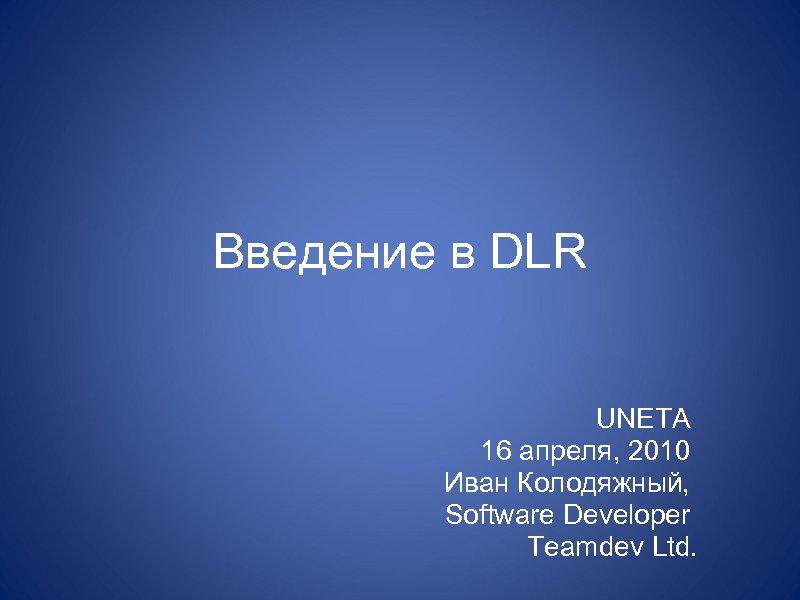 Введение в DLR

UNETA
16 апреля, 2010
Иван Колодяжный,
Software Developer
Teamdev Ltd.